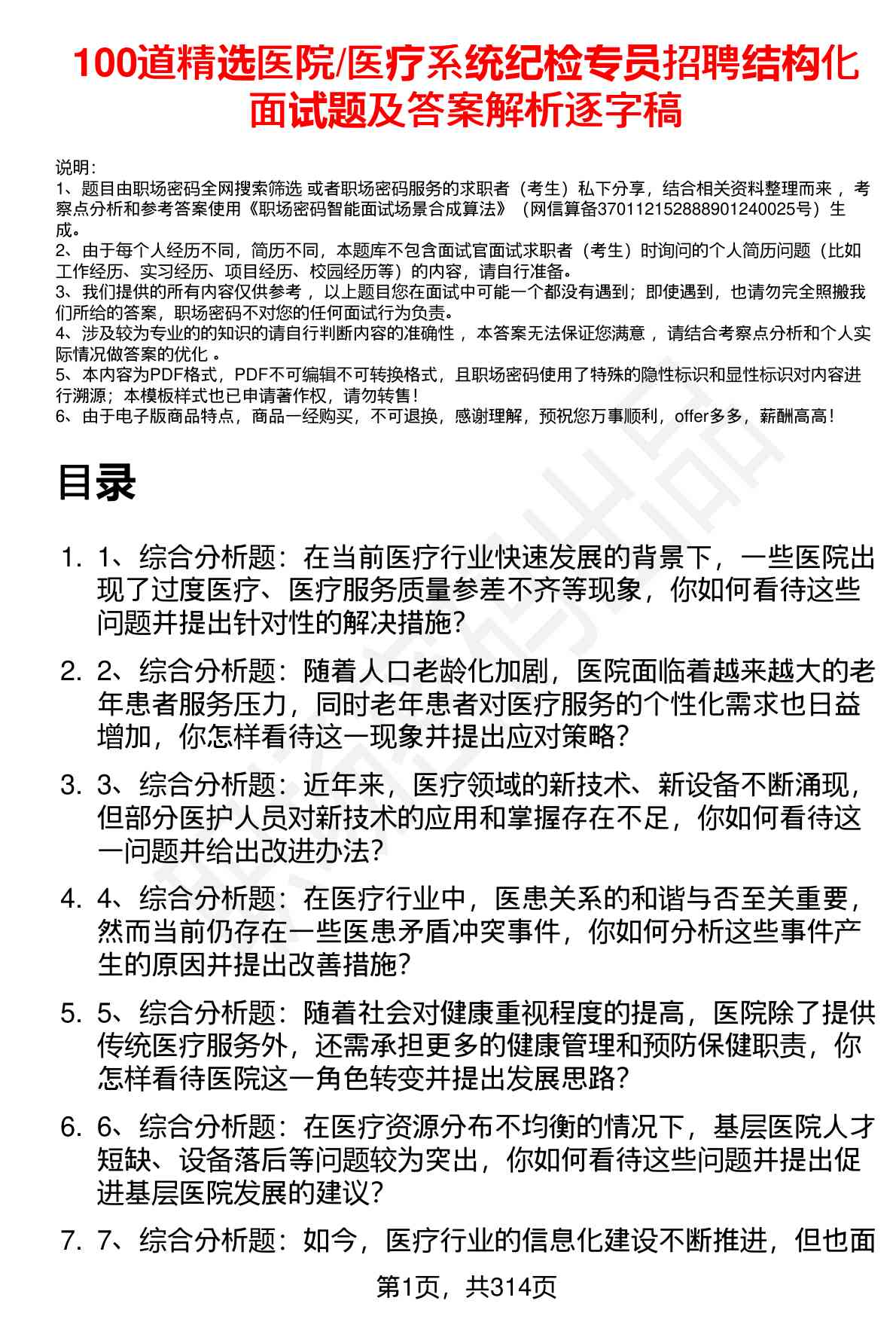 100道精选医院/医疗系统纪检专员招聘结构化面试题及答案解析逐字稿

说明：
1、题目由职场密码全网搜索筛选 或者职场密码服务的求职者（考生）私下分享，结合相关资料整理而来 ，考察点分析和参考答案使用《职场密码智能面试场景合成算法》（网信算备370112152888901240025号）生成。
2、由于每个人经历不同，简历不同，本题库不包含面试官面试求职者（考生）时询问的个人简历问题（比如工作经历、实习经历、项目经历、校园经历等）的内容，请自行准备。
3、我们提供的所有内容仅供参考 ，以上题目您在面试中可能一个都没有遇到；即使遇到，也请勿完全照搬我们所给的答案，职场密码不对您的任何面试行为负责。
4、涉及较为专业的的知识的请自行判断内容的准确性 ，本答案无法保证您满意 ，请结合考察点分析和个人实际情况做答案的优化 。
5、本内容为PDF格式，PDF不可编辑不可转换格式，且职场密码使用了特殊的隐性标识和显性标识对内容进行溯源；本模板样式也已申请著作权，请勿转售！
6、由于电子版商品特点，商品一经购买，不可退换，感谢理解，预祝您万事顺利，offer多多，薪酬高高！

目录

1. 1、综合分析题：在当前医疗行业快速发展的背景下，一些医院出现了过度医疗、医疗服务质量参差不齐等现象，你如何看待这些问题并提出针对性的解决措施？

2. 2、综合分析题：随着人口老龄化加剧，医院面临着越来越大的老年患者服务压力，同时老年患者对医疗服务的个性化需求也日益增加，你怎样看待这一现象并提出应对策略？

3. 3、综合分析题：近年来，医疗领域的新技术、新设备不断涌现，但部分医护人员对新技术的应用和掌握存在不足，你如何看待这一问题并给出改进办法？

4. 4、综合分析题：在医疗行业中，医患关系的和谐与否至关重要，然而当前仍存在一些医患矛盾冲突事件，你如何分析这些事件产生的原因并提出改善措施？

5. 5、综合分析题：随着社会对健康重视程度的提高，医院除了提供传统医疗服务外，还需承担更多的健康管理和预防保健职责，你怎样看待医院这一角色转变并提出发展思路？

6. 6、综合分析题：在医疗资源分布不均衡的情况下，基层医院人才短缺、设备落后等问题较为突出，你如何看待这些问题并提出促进基层医院发展的建议？

7. 7、综合分析题：如今，医疗行业的信息化建设不断推进，但也面

第1页，共314页